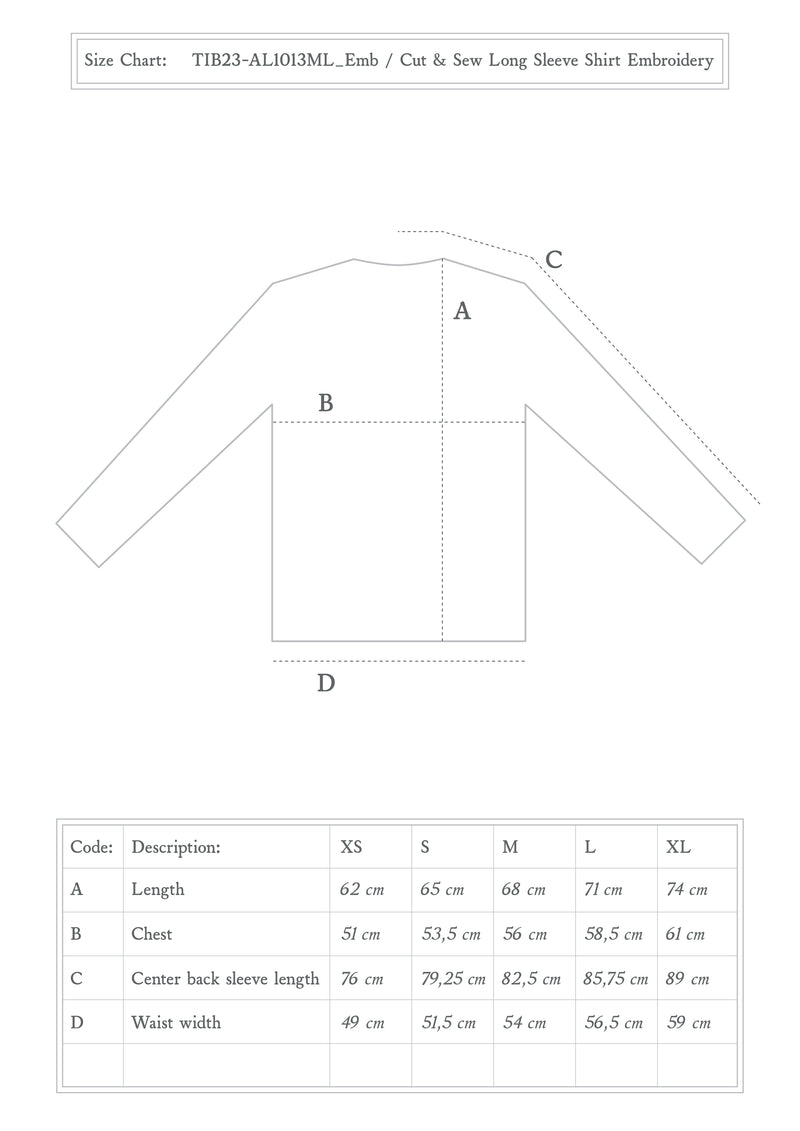 Size Chart: TIB23-AL1013ML_Emb / Cut & Sew Long Sleeve Shirt Embroidery

C

A

B

D

| Code: | Description: | XS | S | M | L | XL |
|---|---|---|---|---|---|---|
| A | Length | 62 cm | 65 cm | 68 cm | 71 cm | 74 cm |
| B | Chest | 51 cm | 53,5 cm | 56 cm | 58,5 cm | 61 cm |
| C | Center back sleeve length | 76 cm | 79,25 cm | 82,5 cm | 85,75 cm | 89 cm |
| D | Waist width | 49 cm | 51,5 cm | 54 cm | 56,5 cm | 59 cm |
| | | | | | | |